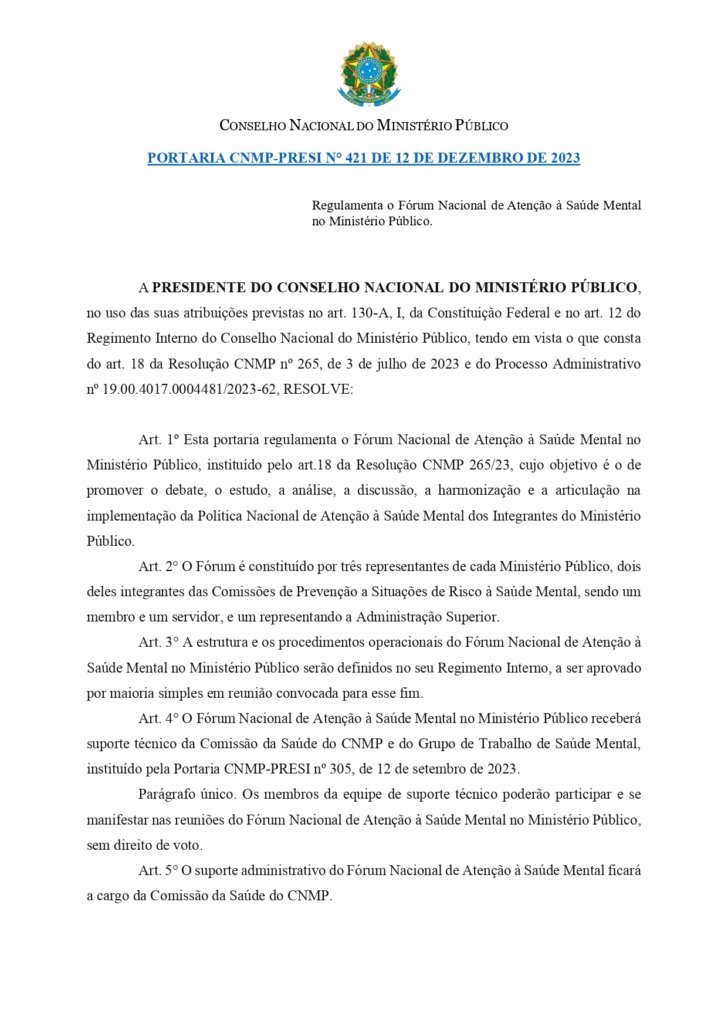 CONSELHO NACIONAL DO MINISTÉRIO PÚBLICO

PORTARIA CNMP-PRESI N° 421 DE 12 DE DEZEMBRO DE 2023

Regulamenta o Fórum Nacional de Atenção à Saúde Mental no Ministério Público.

A PRESIDENTE DO CONSELHO NACIONAL DO MINISTÉRIO PÚBLICO, no uso das suas atribuições previstas no art. 130-A, I, da Constituição Federal e no art. 12 do Regimento Interno do Conselho Nacional do Ministério Público, tendo em vista o que consta do art. 18 da Resolução CNMP nº 265, de 3 de julho de 2023 e do Processo Administrativo nº 19.00.4017.0004481/2023-62, RESOLVE:

Art. 1º Esta portaria regulamenta o Fórum Nacional de Atenção à Saúde Mental no Ministério Público, instituído pelo art.18 da Resolução CNMP 265/23, cujo objetivo é o de promover o debate, o estudo, a análise, a discussão, a harmonização e a articulação na implementação da Política Nacional de Atenção à Saúde Mental dos Integrantes do Ministério Público.

Art. 2° O Fórum é constituído por três representantes de cada Ministério Público, dois deles integrantes das Comissões de Prevenção a Situações de Risco à Saúde Mental, sendo um membro e um servidor, e um representando a Administração Superior.

Art. 3° A estrutura e os procedimentos operacionais do Fórum Nacional de Atenção à Saúde Mental no Ministério Público serão definidos no seu Regimento Interno, a ser aprovado por maioria simples em reunião convocada para esse fim.

Art. 4° O Fórum Nacional de Atenção à Saúde Mental no Ministério Público receberá suporte técnico da Comissão da Saúde do CNMP e do Grupo de Trabalho de Saúde Mental, instituído pela Portaria CNMP-PRESI nº 305, de 12 de setembro de 2023.

Parágrafo único. Os membros da equipe de suporte técnico poderão participar e se manifestar nas reuniões do Fórum Nacional de Atenção à Saúde Mental no Ministério Público, sem direito de voto.

Art. 5° O suporte administrativo do Fórum Nacional de Atenção à Saúde Mental ficará a cargo da Comissão da Saúde do CNMP.